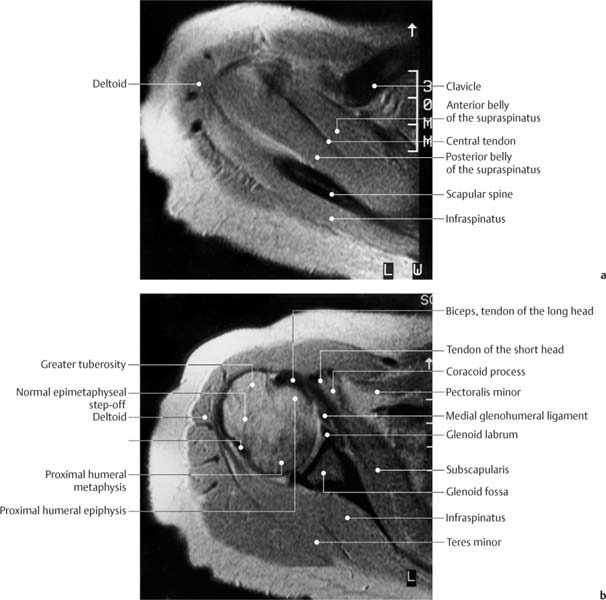 Deltoid
3
0
M
M
Clavicle
Anterior belly of the supraspinatus
Central tendon
Posterior belly of the supraspinatus
Scapular spine
Infraspinatus
L
W
a

SC
Greater tuberosity
Normal epimetaphyseal step-off
Deltoid
Proximal humeral metaphysis
Proximal humeral epiphysis
Biceps, tendon of the long head
Tendon of the short head
Coracoid process
Pectoralis minor
Medial glenohumeral ligament
Glenoid labrum
Subscapularis
Glenoid fossa
Infraspinatus
Teres minor
L
b